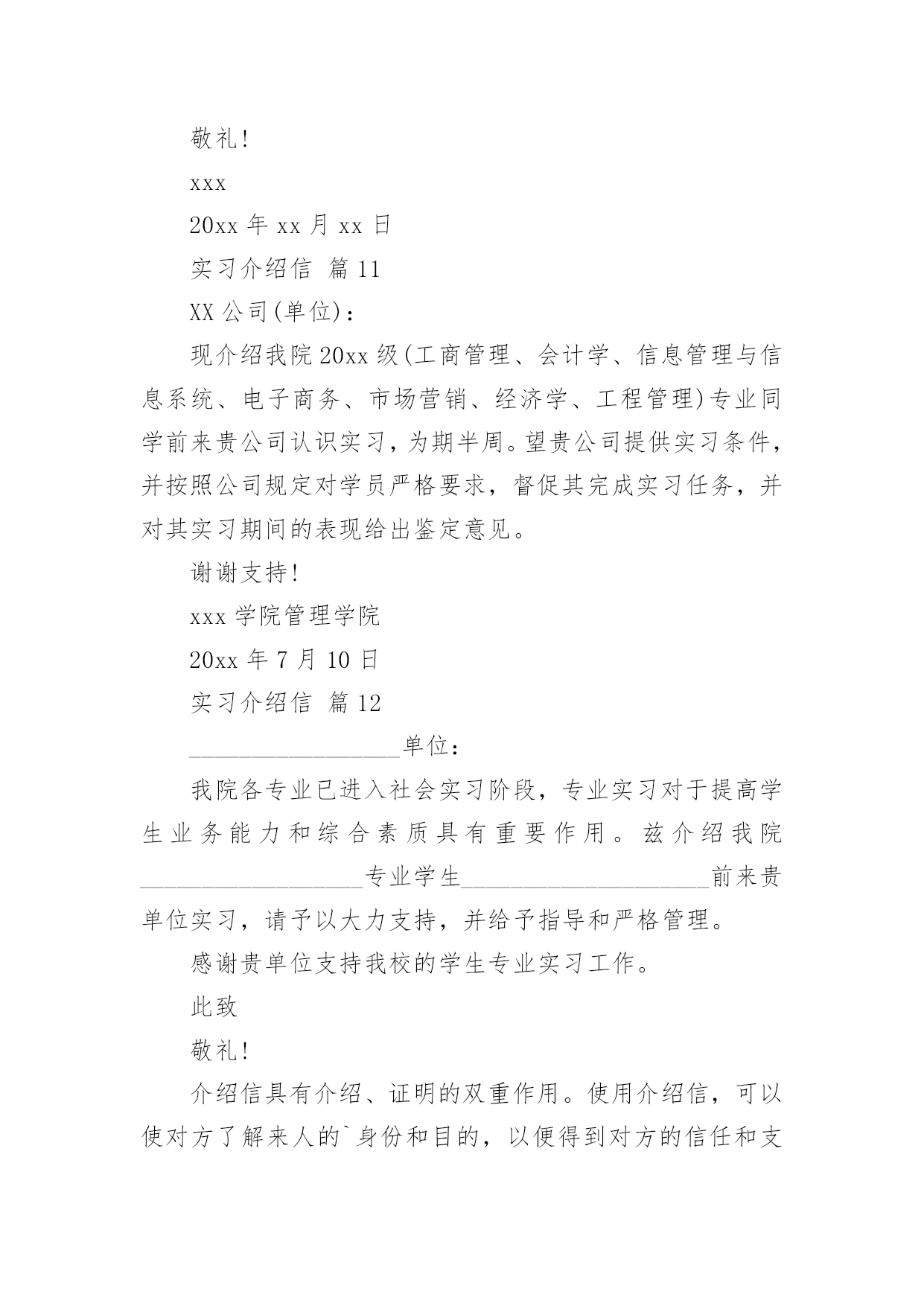 敬礼!

xxx

20xx 年 xx 月 xx 日

实习介绍信 篇 11

XX 公司(单位)：

现介绍我院 20xx 级(工商管理、会计学、信息管理与信息系统、电子商务、市场营销、经济学、工程管理)专业同学前来贵公司认识实习，为期半周。望贵公司提供实习条件，并按照公司规定对学员严格要求，督促其完成实习任务，并对其实习期间的表现给出鉴定意见。

谢谢支持!

xxx 学院管理学院

20xx 年 7 月 10 日

实习介绍信 篇 12

__________________单位：

我院各专业已进入社会实习阶段，专业实习对于提高学生业务能力和综合素质具有重要作用。兹介绍我院___________________专业学生_____________________前来贵单位实习，请予以大力支持，并给予指导和严格管理。

感谢贵单位支持我校的学生专业实习工作。

此致

敬礼!

介绍信具有介绍、证明的双重作用。使用介绍信，可以使对方了解来人的`身份和目的，以便得到对方的信任和支